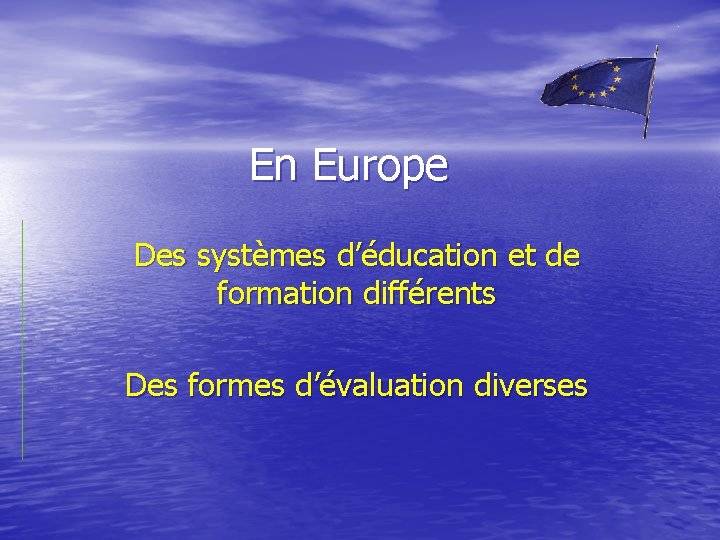 En Europe

Des systèmes d’éducation et de formation différents

Des formes d’évaluation diverses